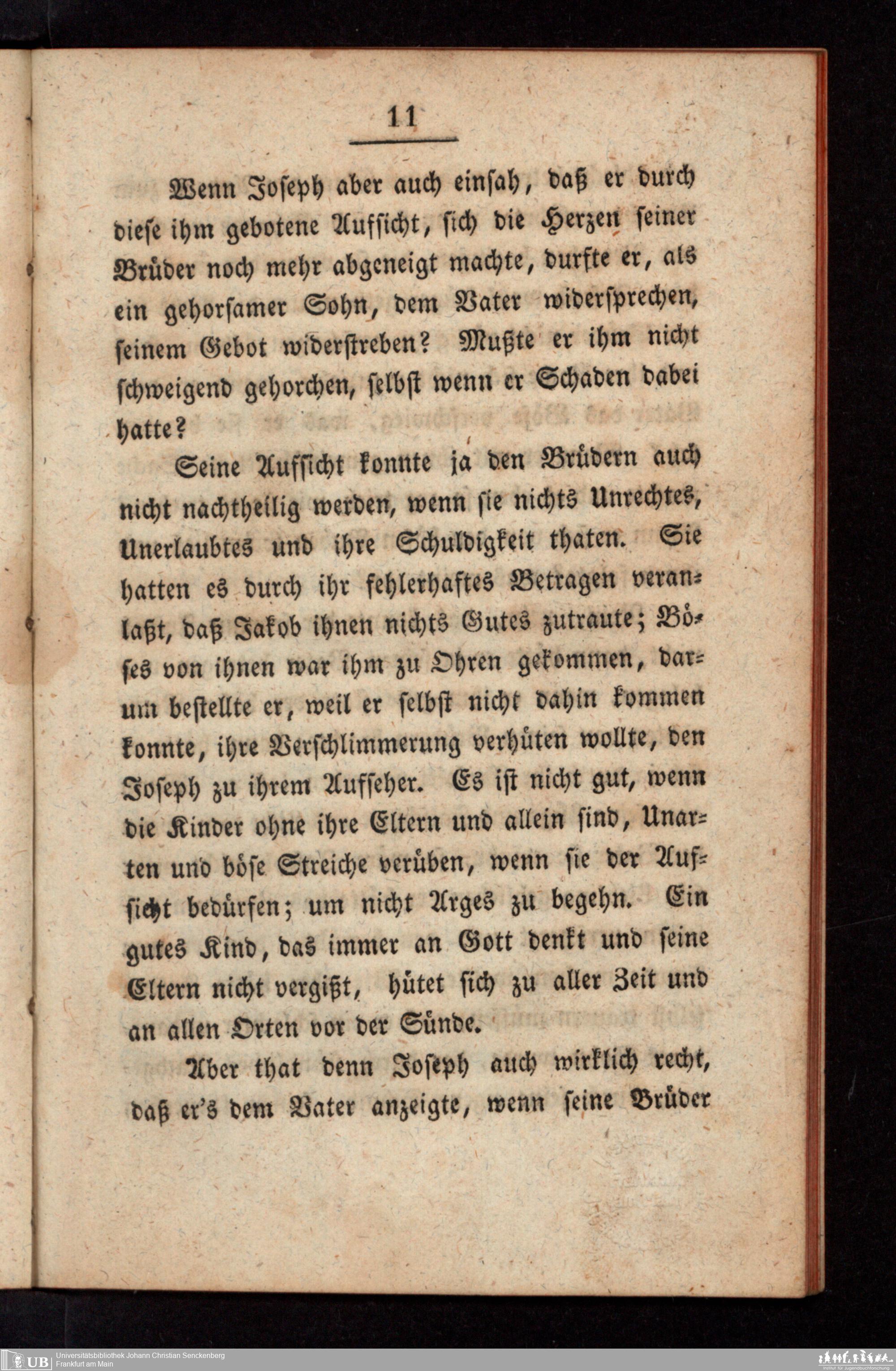 11

Wenn Joseph aber auch einsah, daß er durch diese ihm gebotene Aufsicht, sich die Herzen seiner Brüder noch mehr abgeneigt machte, durfte er, als ein gehorsamer Sohn, dem Vater widersprechen, seinem Gebot widerstreben? Mußte er ihm nicht schweigend gehorchen, selbst wenn er Schaden dabei hatte?

Seine Aufsicht konnte ja den Brüdern auch nicht nachtheilig werden, wenn sie nichts Unrechtes, Unerlaubtes und ihre Schuldigkeit thaten. Sie hatten es durch ihr fehlerhaftes Betragen veranlaßt, daß Jakob ihnen nichts Gutes zutraute; Böses von ihnen war ihm zu Ohren gekommen, darum bestellte er, weil er selbst nicht dahin kommen konnte, ihre Verschlimmerung verhüten wollte, den Joseph zu ihrem Aufseher. Es ist nicht gut, wenn die Kinder ohne ihre Eltern und allein sind, Unarten und böse Streiche verüben, wenn sie der Aufsicht bedürfen; um nicht Arges zu begehn. Ein gutes Kind, das immer an Gott denkt und seine Eltern nicht vergißt, hütet sich zu aller Zeit und an allen Orten vor der Sünde.

Aber that denn Joseph auch wirklich recht, daß er's dem Vater anzeigte, wenn seine Brüder

UB Universitätsbibliothek Johann Christian Senckenberg
Frankfurt am Main